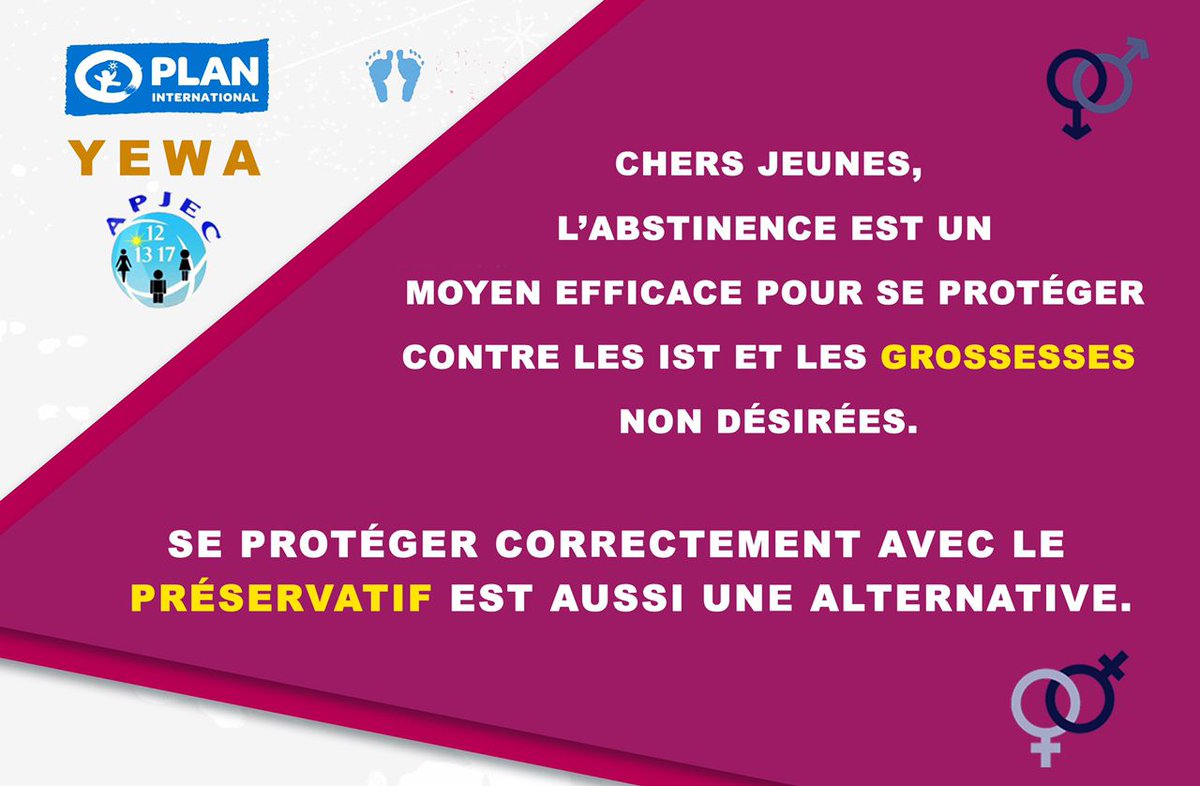 PLAN INTERNATIONAL

YEWA

APJEC

12 13 17

CHERS JEUNES,

L'ABSTINENCE EST UN MOYEN EFFICACE POUR SE PROTÉGER CONTRE LES IST ET LES GROSSESSES NON DÉSIRÉES.

SE PROTÉGER CORRECTEMENT AVEC LE PRÉSERVATIF EST AUSSI UNE ALTERNATIVE.